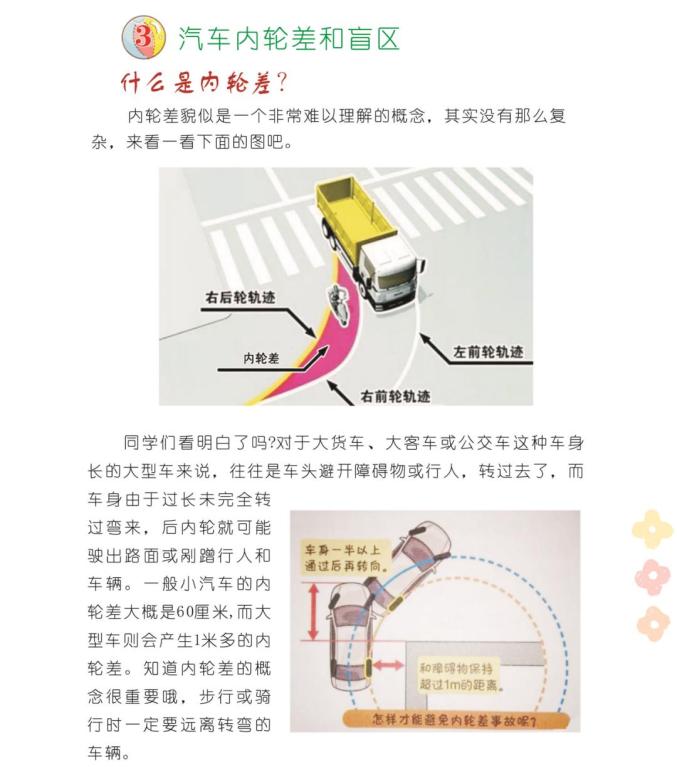 3 汽车内轮差和盲区

什么是内轮差？

内轮差貌似是一个非常难以理解的概念，其实没有那么复杂，来看一看下面的图吧。

右后轮轨迹
内轮差
左前轮轨迹
右前轮轨迹

同学们看明白了吗?对于大货车、大客车或公交车这种车身长的大型车来说，往往是车头避开障碍物或行人，转过去了，而车身由于过长未完全转过弯来，后内轮就可能驶出路面或剐蹭行人和车辆。一般小汽车的内轮差大概是60厘米，而大型车则会产生1米多的内轮差。知道内轮差的概念很重要哦，步行或骑行时一定要远离转弯的车辆。

车身一半以上通过后再转向。
和障碍物保持超过1m的距离。
怎样才能避免内轮差事故呢?